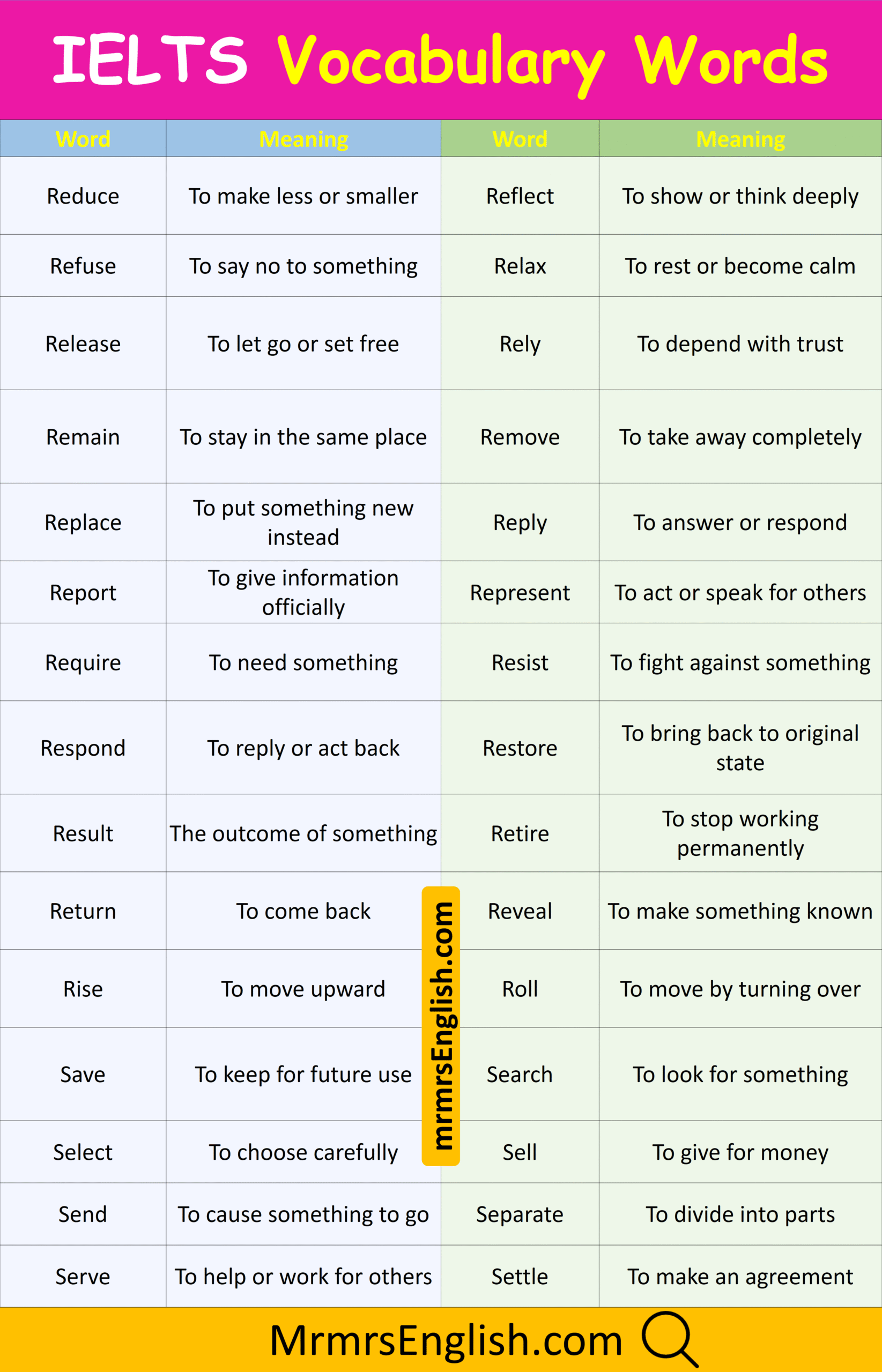 IELTS Vocabulary Words

| Word | Meaning | Word | Meaning |
|---|---|---|---|
| Reduce | To make less or smaller | Reflect | To show or think deeply |
| Refuse | To say no to something | Relax | To rest or become calm |
| Release | To let go or set free | Rely | To depend with trust |
| Remain | To stay in the same place | Remove | To take away completely |
| Replace | To put something new instead | Reply | To answer or respond |
| Report | To give information officially | Represent | To act or speak for others |
| Require | To need something | Resist | To fight against something |
| Respond | To reply or act back | Restore | To bring back to original state |
| Result | The outcome of something | Retire | To stop working permanently |
| Return | To come back | Reveal | To make something known |
| Rise | To move upward | Roll | To move by turning over |
| Save | To keep for future use | Search | To look for something |
| Select | To choose carefully | Sell | To give for money |
| Send | To cause something to go | Separate | To divide into parts |
| Serve | To help or work for others | Settle | To make an agreement |

mrmrsEnglish.com

MrmrsEnglish.com